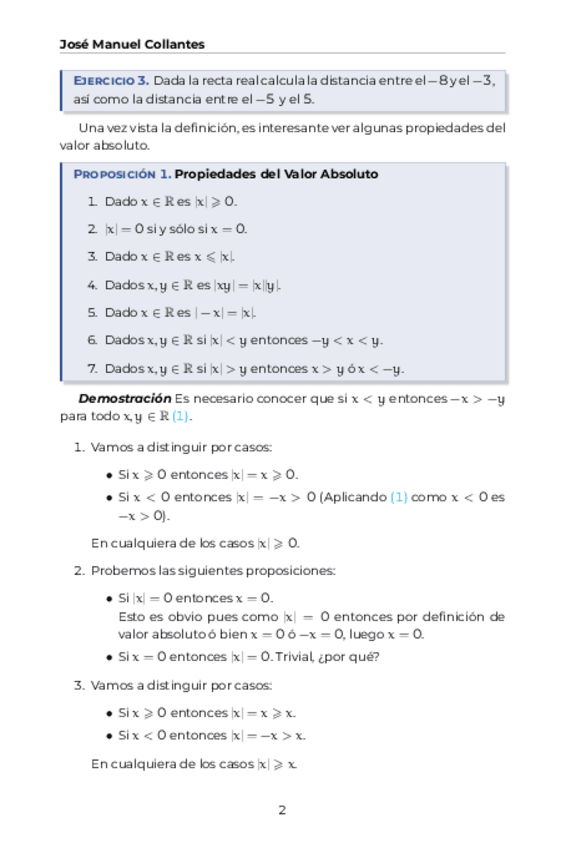 José Manuel Collantes

EJERCICIO 3. Dada la recta real calcula la distancia entre el $-8$ y el $-3$, así como la distancia entre el $-5$ y el $5$.

Una vez vista la definición, es interesante ver algunas propiedades del valor absoluto.

PROPOSICIÓN 1. Propiedades del Valor Absoluto

1. Dado $x \in \mathbb{R}$ es $|x| \geqslant 0$.
2. $|x| = 0$ si y sólo si $x = 0$.
3. Dado $x \in \mathbb{R}$ es $x \leqslant |x|$.
4. Dados $x, y \in \mathbb{R}$ es $|xy| = |x||y|$.
5. Dado $x \in \mathbb{R}$ es $|-x| = |x|$.
6. Dados $x, y \in \mathbb{R}$ si $|x| < y$ entonces $-y < x < y$.
7. Dados $x, y \in \mathbb{R}$ si $|x| > y$ entonces $x > y$ ó $x < -y$.

Demostración Es necesario conocer que si $x < y$ entonces $-x > -y$ para todo $x, y \in \mathbb{R}$ (1).

1. Vamos a distinguir por casos:
   • Si $x \geqslant 0$ entonces $|x| = x \geqslant 0$.
   • Si $x < 0$ entonces $|x| = -x > 0$ (Aplicando (1) como $x < 0$ es $-x > 0$).

   En cualquiera de los casos $|x| \geqslant 0$.

2. Probemos las siguientes proposiciones:
   • Si $|x| = 0$ entonces $x = 0$.
   Esto es obvio pues como $|x| = 0$ entonces por definición de valor absoluto ó bien $x = 0$ ó $-x = 0$, luego $x = 0$.
   • Si $x = 0$ entonces $|x| = 0$. Trivial, ¿por qué?

3. Vamos a distinguir por casos:
   • Si $x \geqslant 0$ entonces $|x| = x \geqslant x$.
   • Si $x < 0$ entonces $|x| = -x > x$.

   En cualquiera de los casos $|x| \geqslant x$.

2